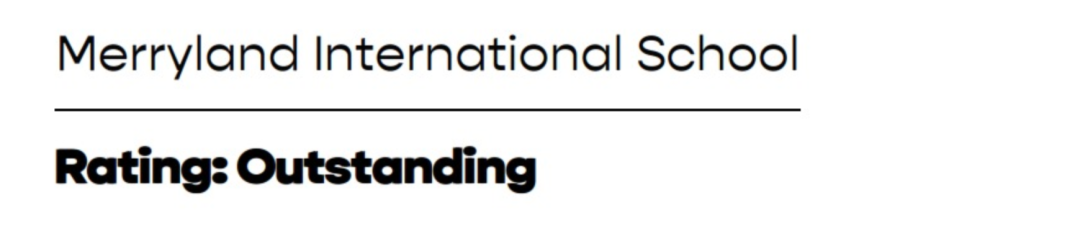 Merryland International School

Rating: Outstanding